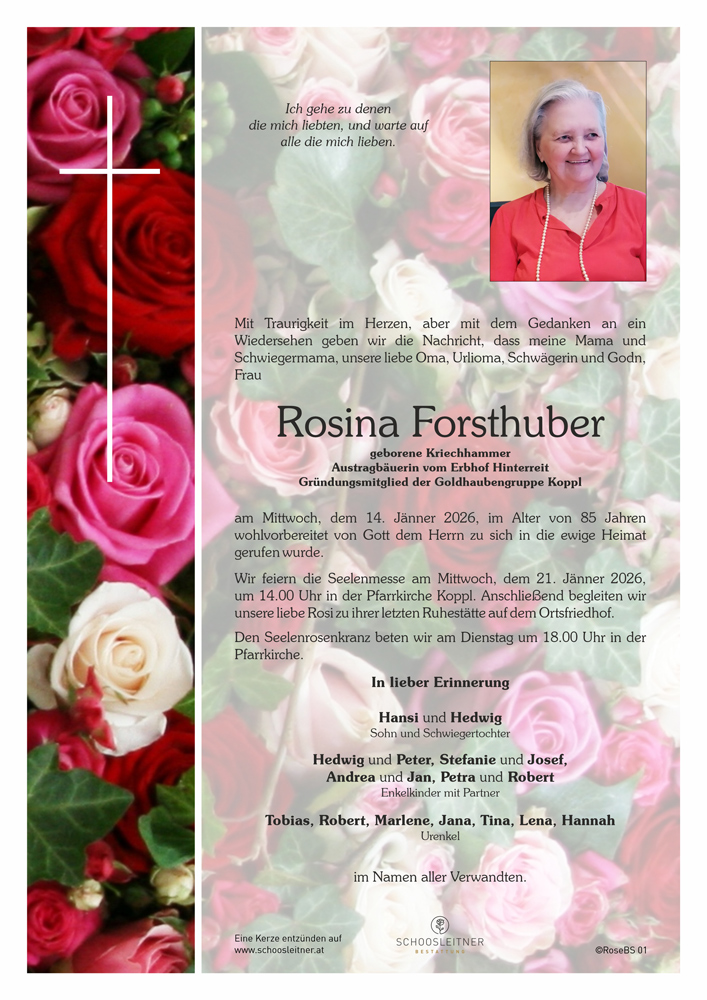 Ich gehe zu denen
die mich liebten, und warte auf
alle die mich lieben.

Mit Traurigkeit im Herzen, aber mit dem Gedanken an ein Wiedersehen geben wir die Nachricht, dass meine Mama und Schwiegermama, unsere liebe Oma, Urlioma, Schwägerin und Godn, Frau

Rosina Forsthuber

geborene Kriechhammer
Austragbäuerin vom Erbhof Hinterreit
Gründungsmitglied der Goldhaubengruppe Koppl

am Mittwoch, dem 14. Jänner 2026, im Alter von 85 Jahren wohlvorbereitet von Gott dem Herrn zu sich in die ewige Heimat gerufen wurde.

Wir feiern die Seelenmesse am Mittwoch, dem 21. Jänner 2026, um 14.00 Uhr in der Pfarrkirche Koppl. Anschließend begleiten wir unsere liebe Rosi zu ihrer letzten Ruhestätte auf dem Ortsfriedhof.

Den Seelenrosenkranz beten wir am Dienstag um 18.00 Uhr in der Pfarrkirche.

In lieber Erinnerung

Hansi und Hedwig
Sohn und Schwiegertochter

Hedwig und Peter, Stefanie und Josef,
Andrea und Jan, Petra und Robert
Enkelkinder mit Partner

Tobias, Robert, Marlene, Jana, Tina, Lena, Hannah
Urenkel

im Namen aller Verwandten.

Eine Kerze entzünden auf
www.schoosleitner.at

SCHOOSLEITNER
BESTATTUNG

©RoseBS 01